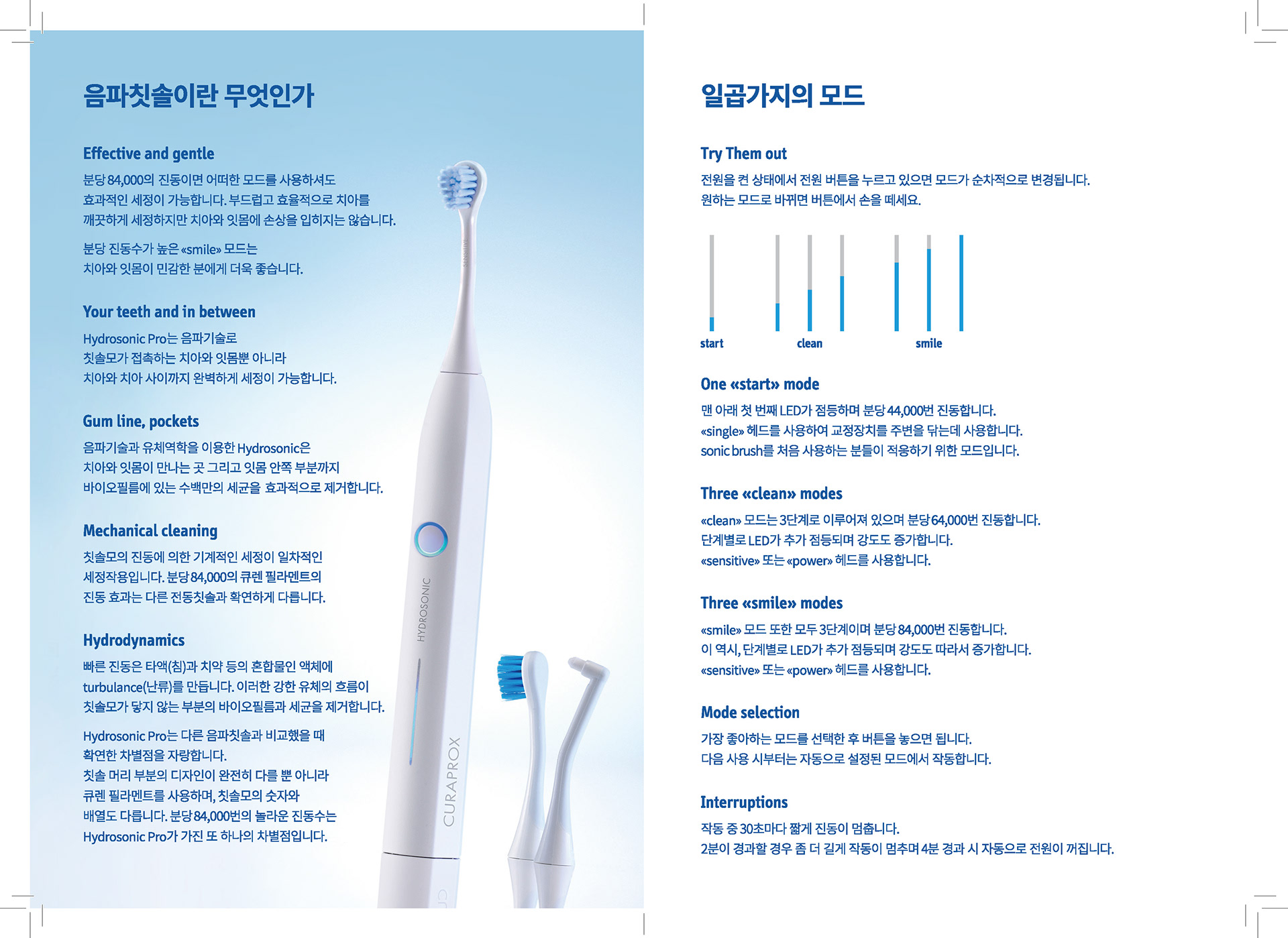 음파칫솔이란 무엇인가

Effective and gentle

분당 84,000의 진동이면 어떠한 모드를 사용하셔도 효과적인 세정이 가능합니다. 부드럽고 효율적으로 치아를 깨끗하게 세정하지만 치아와 잇몸에 손상을 입히지는 않습니다.

분당 진동수가 높은 «smile» 모드는 치아와 잇몸이 민감한 분에게 더욱 좋습니다.

Your teeth and in between

Hydrosonic Pro는 음파기술로 칫솔모가 접촉하는 치아와 잇몸뿐 아니라 치아와 치아 사이까지 완벽하게 세정이 가능합니다.

Gum line, pockets

음파기술과 유체역학을 이용한 Hydrosonic은 치아와 잇몸이 만나는 곳 그리고 잇몸 안쪽 부분까지 바이오필름에 있는 수백만의 세균을 효과적으로 제거합니다.

Mechanical cleaning

칫솔모의 진동에 의한 기계적인 세정이 일차적인 세정작용입니다. 분당 84,000의 큐렌 필라멘트의 진동 효과는 다른 전동칫솔과 확연하게 다릅니다.

Hydrodynamics

빠른 진동은 타액(침)과 치약 등의 혼합물인 액체에 turbulance(난류)를 만듭니다. 이러한 강한 유체의 흐름이 칫솔모가 닿지 않는 부분의 바이오필름과 세균을 제거합니다.

Hydrosonic Pro는 다른 음파칫솔과 비교했을 때 확연한 차별점을 자랑합니다. 칫솔 머리 부분의 디자인이 완전히 다를 뿐 아니라 큐렌 필라멘트를 사용하며, 칫솔모의 숫자와 배열도 다릅니다. 분당 84,000번의 놀라운 진동수는 Hydrosonic Pro가 가진 또 하나의 차별점입니다.

SENSITIVE
HYDROSONIC
CURAPROX

일곱가지의 모드

Try Them out

전원을 켠 상태에서 전원 버튼을 누르고 있으면 모드가 순차적으로 변경됩니다. 원하는 모드로 바뀌면 버튼에서 손을 떼세요.

start
clean
smile

One «start» mode

맨 아래 첫 번째 LED가 점등하며 분당 44,000번 진동합니다. «single» 헤드를 사용하여 교정장치를 주변을 닦는데 사용합니다. sonic brush를 처음 사용하는 분들이 적응하기 위한 모드입니다.

Three «clean» modes

«clean» 모드는 3단계로 이루어져 있으며 분당 64,000번 진동합니다. 단계별로 LED가 추가 점등되며 강도도 증가합니다. «sensitive» 또는 «power» 헤드를 사용합니다.

Three «smile» modes

«smile» 모드 또한 모두 3단계이며 분당 84,000번 진동합니다. 이 역시, 단계별로 LED가 추가 점등되며 강도도 따라서 증가합니다. «sensitive» 또는 «power» 헤드를 사용합니다.

Mode selection

가장 좋아하는 모드를 선택한 후 버튼을 놓으면 됩니다. 다음 사용 시부터는 자동으로 설정된 모드에서 작동합니다.

Interruptions

작동 중 30초마다 짧게 진동이 멈춥니다. 2분이 경과할 경우 좀 더 길게 작동이 멈추며 4분 경과 시 자동으로 전원이 꺼집니다.